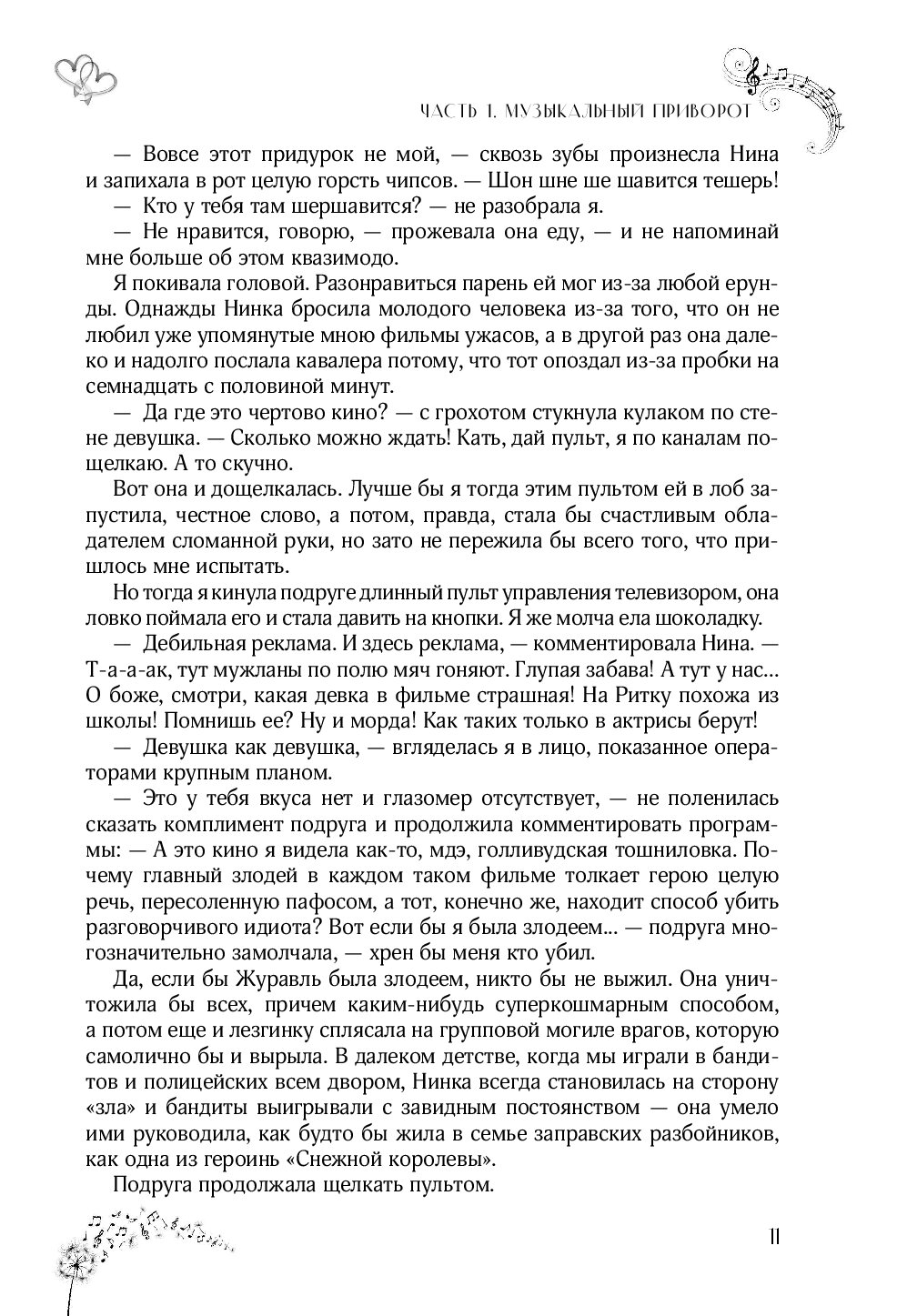 ЧАСТЬ 1. МУЗЫКАЛЬНЫЙ ПРИВОРОТ

— Вовсе этот придурок не мой, — сквозь зубы произнесла Нина и запихала в рот целую горсть чипсов. — Шон шне ше шавится тешерь!

— Кто у тебя там шершавится? — не разобрала я.

— Не нравится, говорю, — прожевала она еду, — и не напоминай мне больше об этом квазимодо.

Я покивала головой. Разонравиться парень ей мог из-за любой ерунды. Однажды Нинка бросила молодого человека из-за того, что он не любил уже упомянутые мною фильмы ужасов, а в другой раз она далеко и надолго послала кавалера потому, что тот опоздал из-за пробки на семнадцать с половиной минут.

— Да где это чертово кино? — с грохотом стукнула кулаком по стене девушка. — Сколько можно ждать! Кать, дай пульт, я по каналам пощелкаю. А то скучно.

Вот она и дощелкалась. Лучше бы я тогда этим пультом ей в лоб запустила, честное слово, а потом, правда, стала бы счастливым обладателем сломанной руки, но зато не пережила бы всего того, что пришлось мне испытать.

Но тогда я кинула подруге длинный пульт управления телевизором, она ловко поймала его и стала давить на кнопки. Я же молча ела шоколадку.

— Дебильная реклама. И здесь реклама, — комментировала Нина. — Т-а-а-ак, тут мужланы по полю мяч гоняют. Глупая забава! А тут у нас... О боже, смотри, какая девка в фильме страшная! На Ритку похожа из школы! Помнишь ее? Ну и морда! Как таких только в актрисы берут!

— Девушка как девушка, — вгляделась я в лицо, показанное операторами крупным планом.

— Это у тебя вкуса нет и глазомер отсутствует, — не поленилась сказать комплимент подруга и продолжила комментировать программы: — А это кино я видела как-то, мдэ, голливудская тошниловка. Почему главный злодей в каждом таком фильме толкает герою целую речь, пересоленную пафосом, а тот, конечно же, находит способ убить разговорчивого идиота? Вот если бы я была злодеем... — подруга многозначительно замолчала, — хрен бы меня кто убил.

Да, если бы Журавль была злодеем, никто бы не выжил. Она уничтожила бы всех, причем каким-нибудь суперкошмарным способом, а потом еще и лезгинку сплясала на групповой могиле врагов, которую самолично бы и вырыла. В далеком детстве, когда мы играли в бандитов и полицейских всем двором, Нинка всегда становилась на сторону «зла» и бандиты выигрывали с завидным постоянством — она умело ими руководила, как будто бы жила в семье заправских разбойников, как одна из героинь «Снежной королевы».

Подруга продолжала щелкать пультом.

11